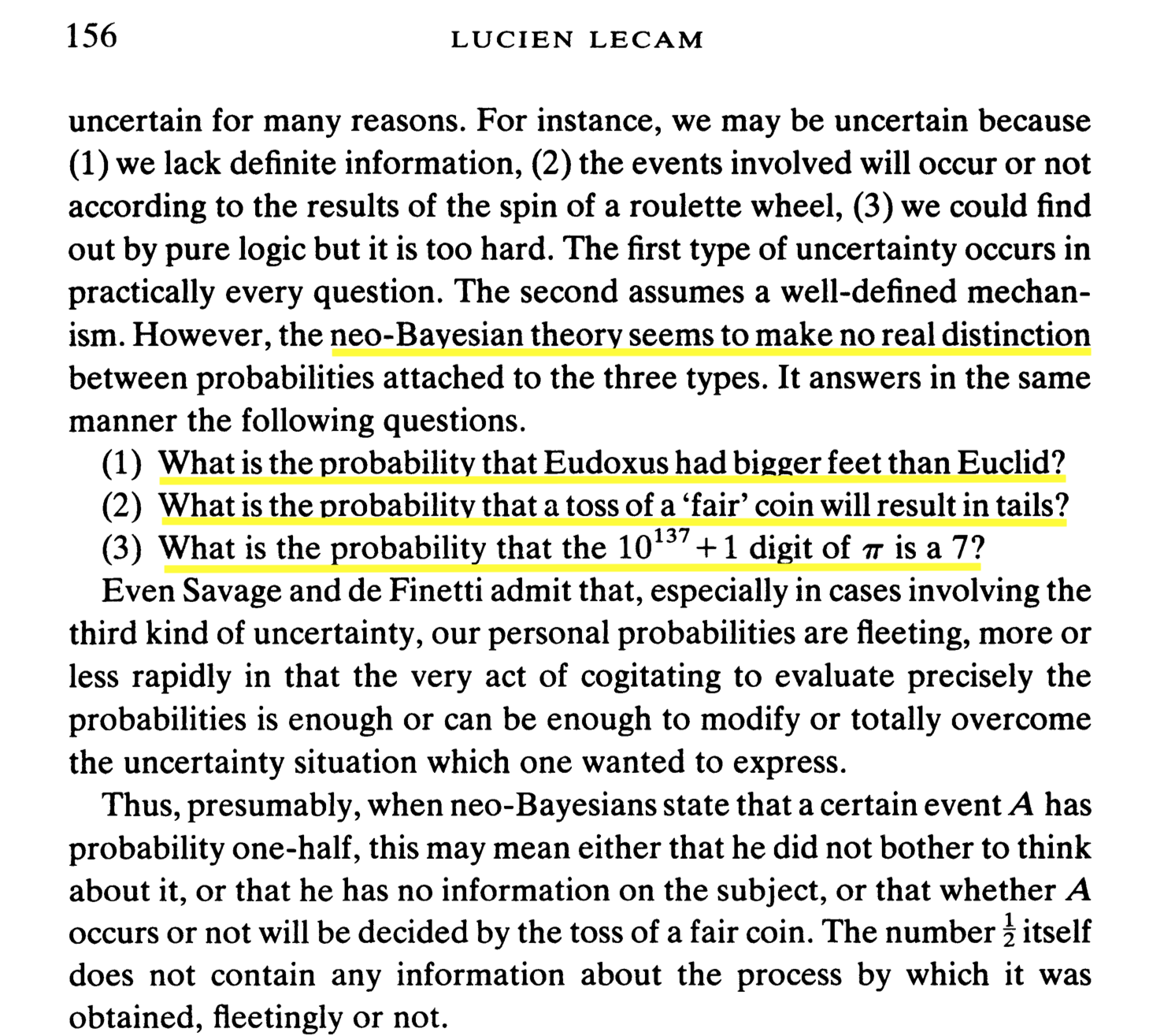 156 LUCIEN LECAM

uncertain for many reasons. For instance, we may be uncertain because (1) we lack definite information, (2) the events involved will occur or not according to the results of the spin of a roulette wheel, (3) we could find out by pure logic but it is too hard. The first type of uncertainty occurs in practically every question. The second assumes a well-defined mechanism. However, the neo-Bayesian theory seems to make no real distinction between probabilities attached to the three types. It answers in the same manner the following questions.

(1) What is the probability that Eudoxus had bigger feet than Euclid?
(2) What is the probability that a toss of a 'fair' coin will result in tails?
(3) What is the probability that the $10^{137}+1$ digit of $\pi$ is a 7?

Even Savage and de Finetti admit that, especially in cases involving the third kind of uncertainty, our personal probabilities are fleeting, more or less rapidly in that the very act of cogitating to evaluate precisely the probabilities is enough or can be enough to modify or totally overcome the uncertainty situation which one wanted to express.

Thus, presumably, when neo-Bayesians state that a certain event $A$ has probability one-half, this may mean either that he did not bother to think about it, or that he has no information on the subject, or that whether $A$ occurs or not will be decided by the toss of a fair coin. The number $\frac{1}{2}$ itself does not contain any information about the process by which it was obtained, fleetingly or not.